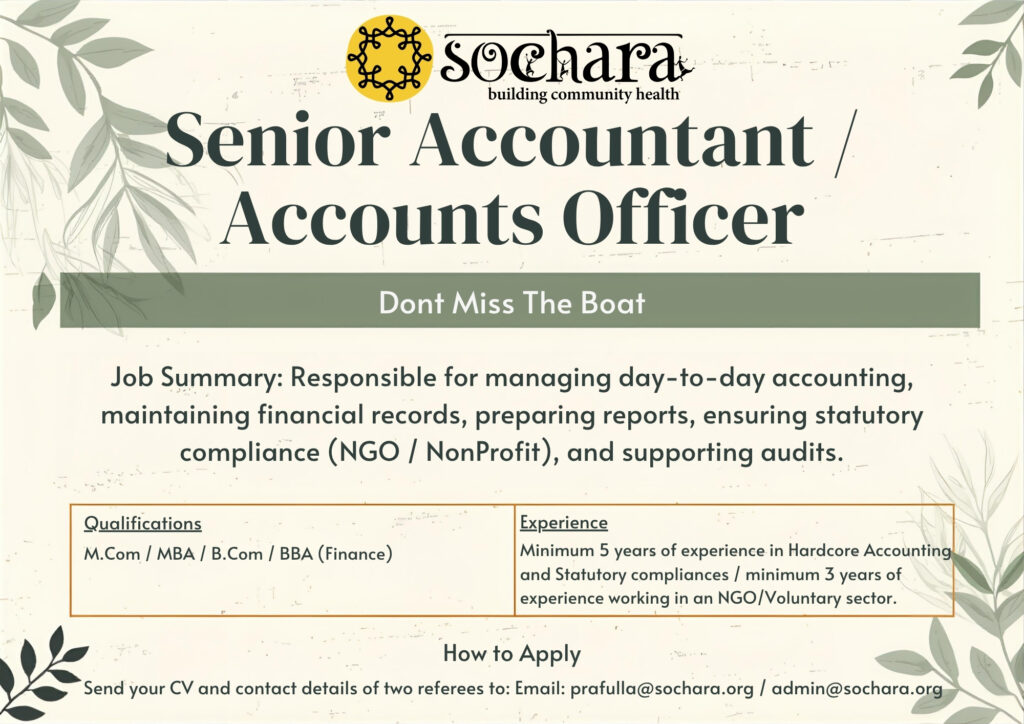 sochara
building community health

Senior Accountant / Accounts Officer

Dont Miss The Boat

Job Summary: Responsible for managing day-to-day accounting, maintaining financial records, preparing reports, ensuring statutory compliance (NGO / NonProfit), and supporting audits.

| Qualifications | Experience |
|---|---|
| M.Com / MBA / B.Com / BBA (Finance) | Minimum 5 years of experience in Hardcore Accounting and Statutory compliances / minimum 3 years of experience working in an NGO/Voluntary sector. |

How to Apply

Send your CV and contact details of two referees to: Email: prafulla@sochara.org / admin@sochara.org